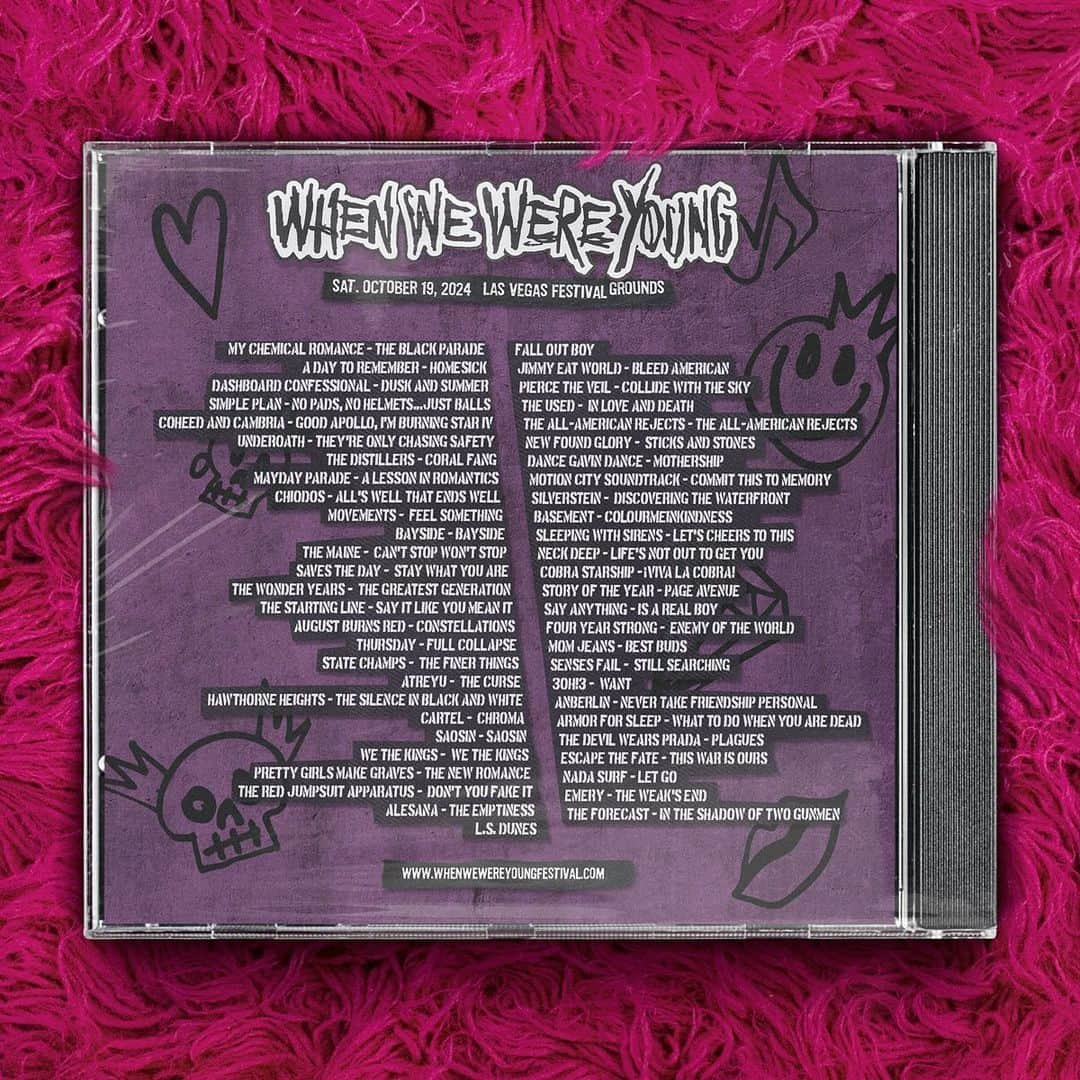 WHEN WE WERE YOUNG

SAT. OCTOBER 19, 2024 LAS VEGAS FESTIVAL GROUNDS

MY CHEMICAL ROMANCE - THE BLACK PARADE
A DAY TO REMEMBER - HOMESICK
DASHBOARD CONFESSIONAL - DUSK AND SUMMER
SIMPLE PLAN - NO PADS, NO HELMETS...JUST BALLS
COHEED AND CAMBRIA - GOOD APOLLO, I'M BURNING STAR IV
UNDEROATH - THEY'RE ONLY CHASING SAFETY
THE DISTILLERS - CORAL FANG
MAYDAY PARADE - A LESSON IN ROMANTICS
CHIODOS - ALL'S WELL THAT ENDS WELL
MOVEMENTS - FEEL SOMETHING
BAYSIDE - BAYSIDE
THE MAINE - CAN'T STOP WON'T STOP
SAVES THE DAY - STAY WHAT YOU ARE
THE WONDER YEARS - THE GREATEST GENERATION
THE STARTING LINE - SAY IT LIKE YOU MEAN IT
AUGUST BURNS RED - CONSTELLATIONS
THURSDAY - FULL COLLAPSE
STATE CHAMPS - THE FINER THINGS
ATREYU - THE CURSE
HAWTHORNE HEIGHTS - THE SILENCE IN BLACK AND WHITE
CARTEL - CHROMA
SAOSIN - SAOSIN
WE THE KINGS - WE THE KINGS
PRETTY GIRLS MAKE GRAVES - THE NEW ROMANCE
THE RED JUMPSUIT APPARATUS - DON'T YOU FAKE IT
ALESANA - THE EMPTINESS
L.S. DUNES

FALL OUT BOY
JIMMY EAT WORLD - BLEED AMERICAN
PIERCE THE VEIL - COLLIDE WITH THE SKY
THE USED - IN LOVE AND DEATH
THE ALL-AMERICAN REJECTS - THE ALL-AMERICAN REJECTS
NEW FOUND GLORY - STICKS AND STONES
DANCE GAVIN DANCE - MOTHERSHIP
MOTION CITY SOUNDTRACK - COMMIT THIS TO MEMORY
SILVERSTEIN - DISCOVERING THE WATERFRONT
BASEMENT - COLOURMEINKINDNESS
SLEEPING WITH SIRENS - LET'S CHEERS TO THIS
NECK DEEP - LIFE'S NOT OUT TO GET YOU
COBRA STARSHIP - ¡VIVA LA COBRA!
STORY OF THE YEAR - PAGE AVENUE
SAY ANYTHING - IS A REAL BOY
FOUR YEAR STRONG - ENEMY OF THE WORLD
MOM JEANS - BEST BUDS
SENSES FAIL - STILL SEARCHING
3OH!3 - WANT
ANBERLIN - NEVER TAKE FRIENDSHIP PERSONAL
ARMOR FOR SLEEP - WHAT TO DO WHEN YOU ARE DEAD
THE DEVIL WEARS PRADA - PLAGUES
ESCAPE THE FATE - THIS WAR IS OURS
NADA SURF - LET GO
EMERY - THE WEAK'S END
THE FORECAST - IN THE SHADOW OF TWO GUNMEN

WWW.WHENWEWEREYOUNGFESTIVAL.COM